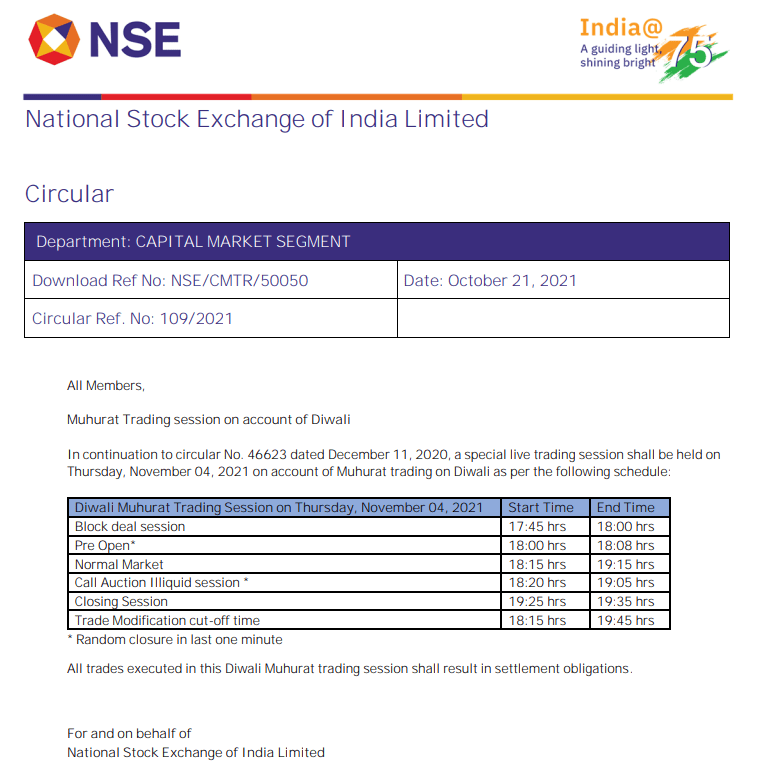 NSE

India@75
A guiding light, shining bright

National Stock Exchange of India Limited

Circular

| Department: CAPITAL MARKET SEGMENT | |
|---|---|
| Download Ref No: NSE/CMTR/50050 | Date: October 21, 2021 |
| Circular Ref. No: 109/2021 | |

All Members,

Muhurat Trading session on account of Diwali

In continuation to circular No. 46623 dated December 11, 2020, a special live trading session shall be held on Thursday, November 04, 2021 on account of Muhurat trading on Diwali as per the following schedule:

| Diwali Muhurat Trading Session on Thursday, November 04, 2021 | Start Time | End Time |
|---|---|---|
| Block deal session | 17:45 hrs | 18:00 hrs |
| Pre Open* | 18:00 hrs | 18:08 hrs |
| Normal Market | 18:15 hrs | 19:15 hrs |
| Call Auction Illiquid session * | 18:20 hrs | 19:05 hrs |
| Closing Session | 19:25 hrs | 19:35 hrs |
| Trade Modification cut-off time | 18:15 hrs | 19:45 hrs |

* Random closure in last one minute

All trades executed in this Diwali Muhurat trading session shall result in settlement obligations.

For and on behalf of
National Stock Exchange of India Limited